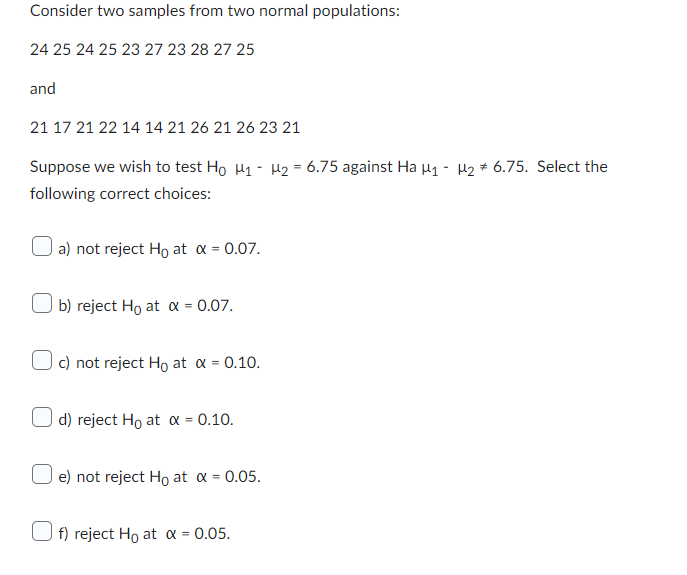 Consider two samples from two normal populations:

24 25 24 25 23 27 23 28 27 25

and

21 17 21 22 14 14 21 26 21 26 23 21

Suppose we wish to test $H_0$ $\mu_1 - \mu_2 = 6.75$ against Ha $\mu_1 - \mu_2 \neq 6.75$. Select the following correct choices:

a) not reject $H_0$ at $\alpha = 0.07$.

b) reject $H_0$ at $\alpha = 0.07$.

c) not reject $H_0$ at $\alpha = 0.10$.

d) reject $H_0$ at $\alpha = 0.10$.

e) not reject $H_0$ at $\alpha = 0.05$.

f) reject $H_0$ at $\alpha = 0.05$.